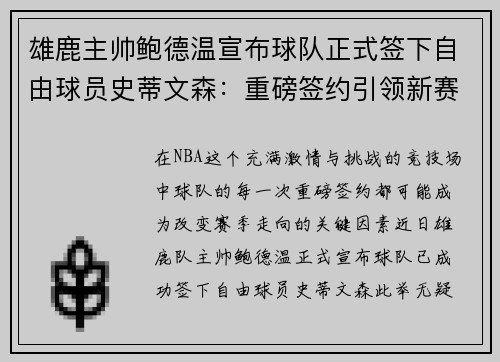 雄鹿主帅鲍德温宣布球队正式签下自由球员史蒂文森：重磅签约引领新赛

在NBA这个充满激情与挑战的竞技场中球队的每一次重磅签约都可能成为改变赛季走向的关键因素近日雄鹿队主帅鲍德温正式宣布球队已成功签下自由球员史蒂文森此举无疑